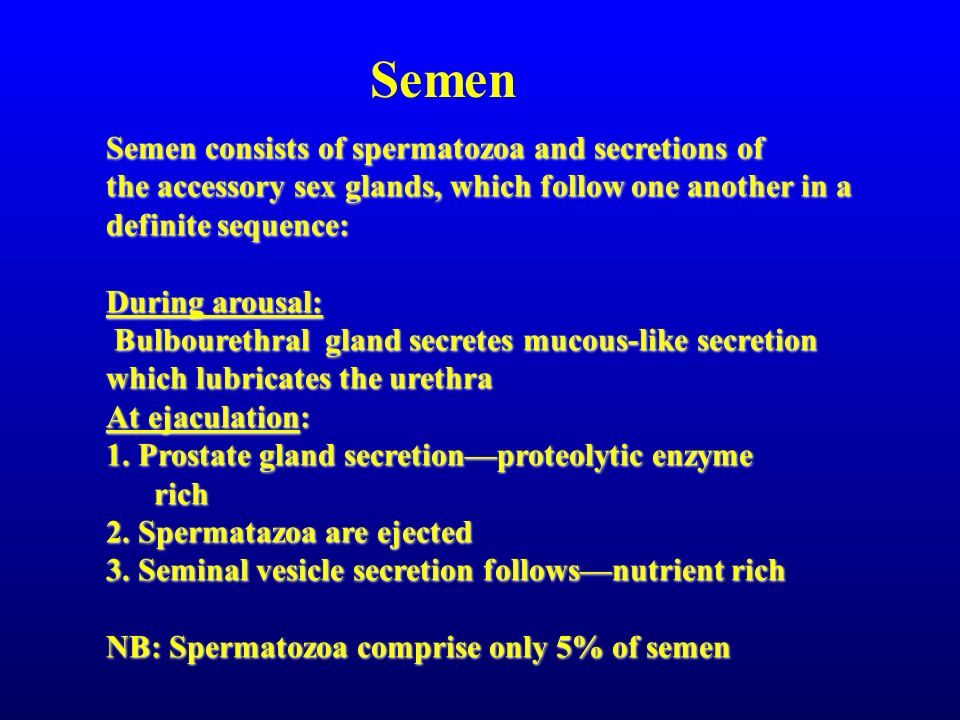 Semen

Semen consists of spermatozoa and secretions of the accessory sex glands, which follow one another in a definite sequence:

During arousal:
Bulbourethral gland secretes mucous-like secretion which lubricates the urethra
At ejaculation:
1. Prostate gland secretion—proteolytic enzyme rich
2. Spermatazoa are ejected
3. Seminal vesicle secretion follows—nutrient rich

NB: Spermatozoa comprise only 5% of semen